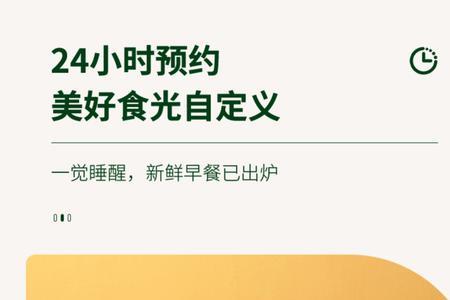 24小时预约
美好食光自定义

一觉睡醒，新鲜早餐已出炉